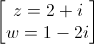 $\begin{bmatrix} z = 2 + i \\ w = 1 - 2i \end{bmatrix}$